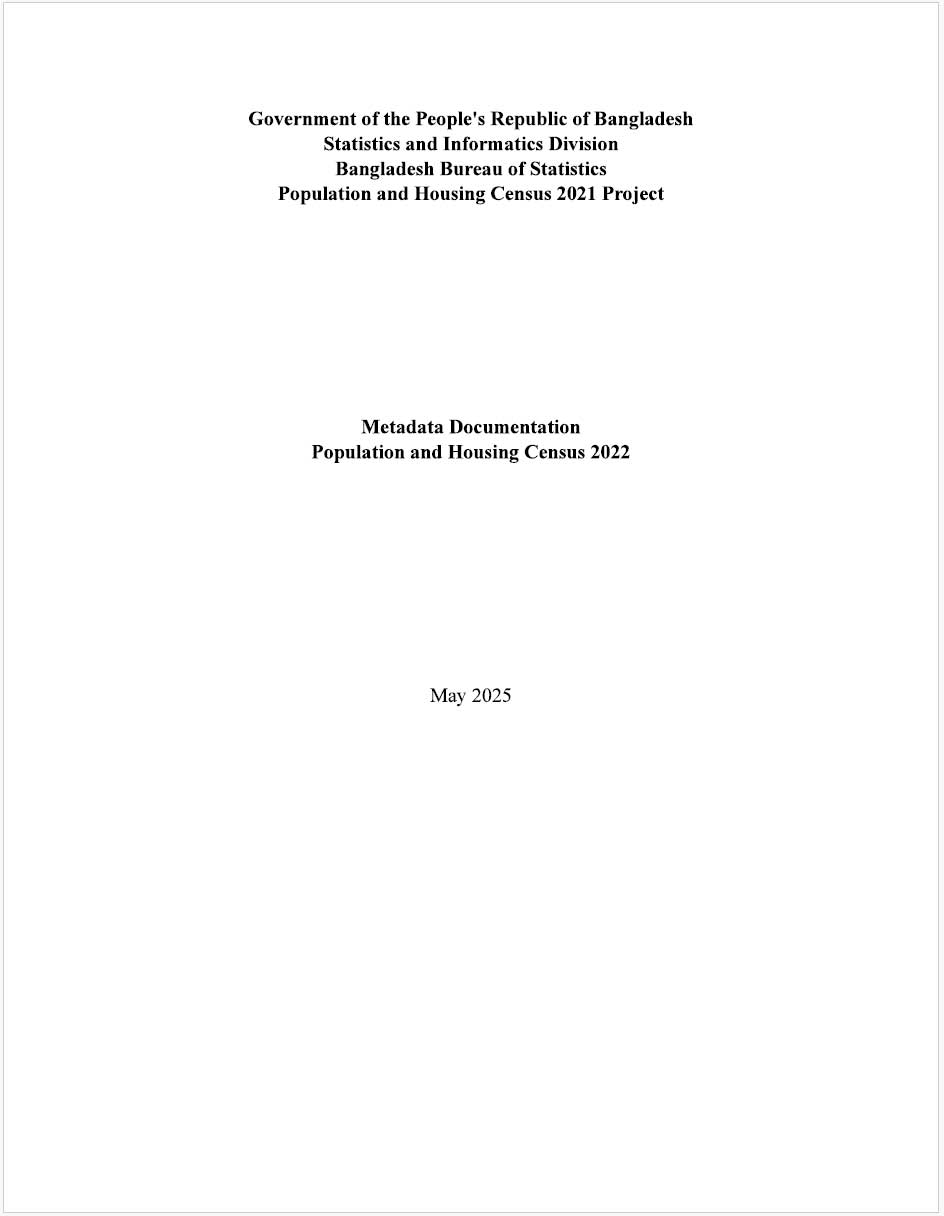 Government of the People's Republic of Bangladesh
Statistics and Informatics Division
Bangladesh Bureau of Statistics
Population and Housing Census 2021 Project

Metadata Documentation
Population and Housing Census 2022

May 2025